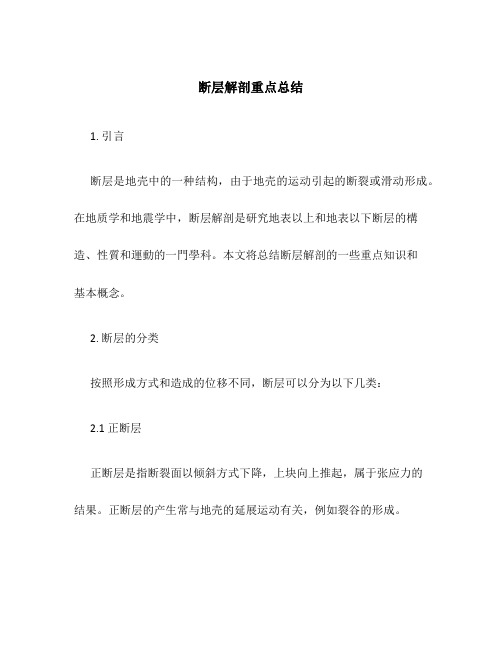 断层解剖重点总结

1. 引言

断层是地壳中的一种结构，由于地壳的运动引起的断裂或滑动形成。在地质学和地震学中，断层解剖是研究地表以上和地表以下断层的構造、性質和運動的一門學科。本文将总结断层解剖的一些重点知识和基本概念。

2. 断层的分类

按照形成方式和造成的位移不同，断层可以分为以下几类：

2.1 正断层

正断层是指断裂面以倾斜方式下降，上块向上推起，属于张应力的结果。正断层的产生常与地壳的延展运动有关，例如裂谷的形成。